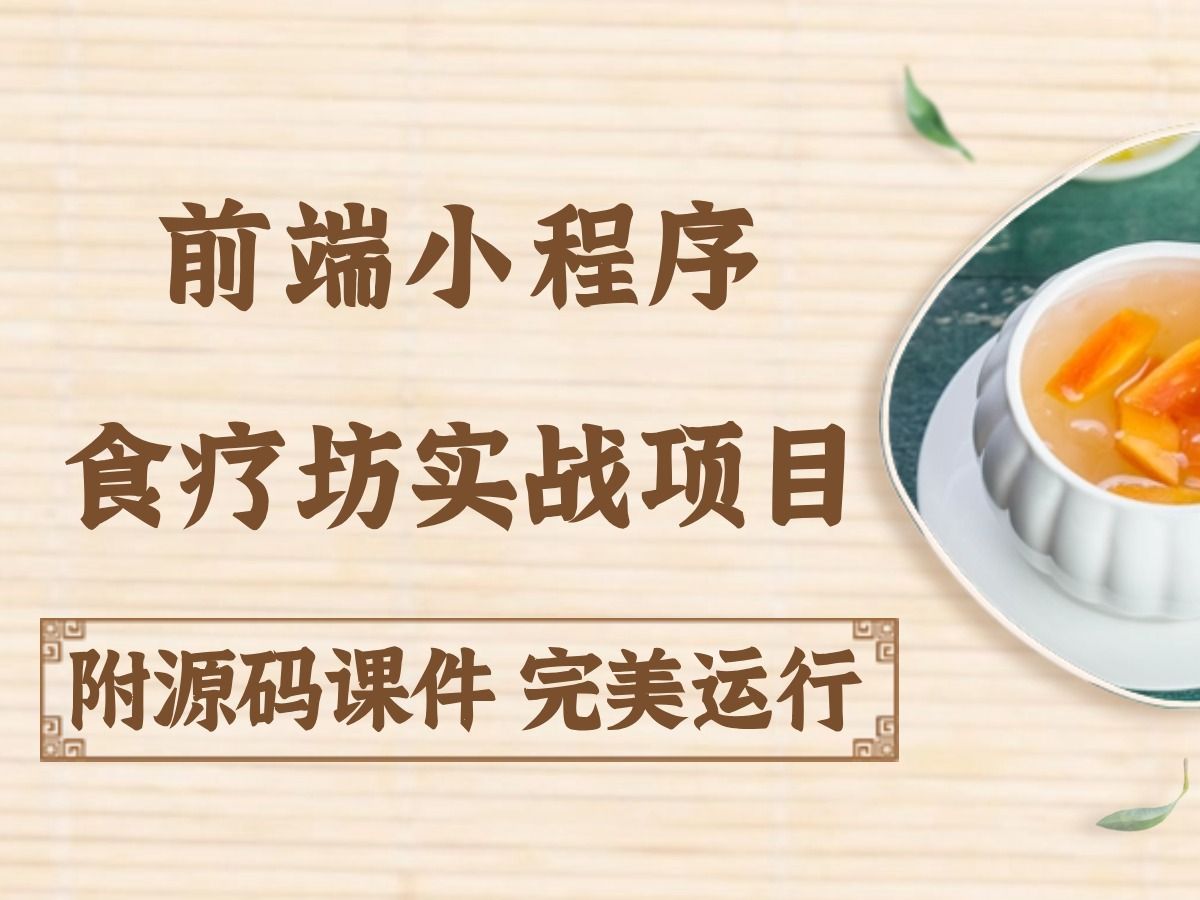 前端小程序
食疗坊实战项目

附源码课件 完美运行